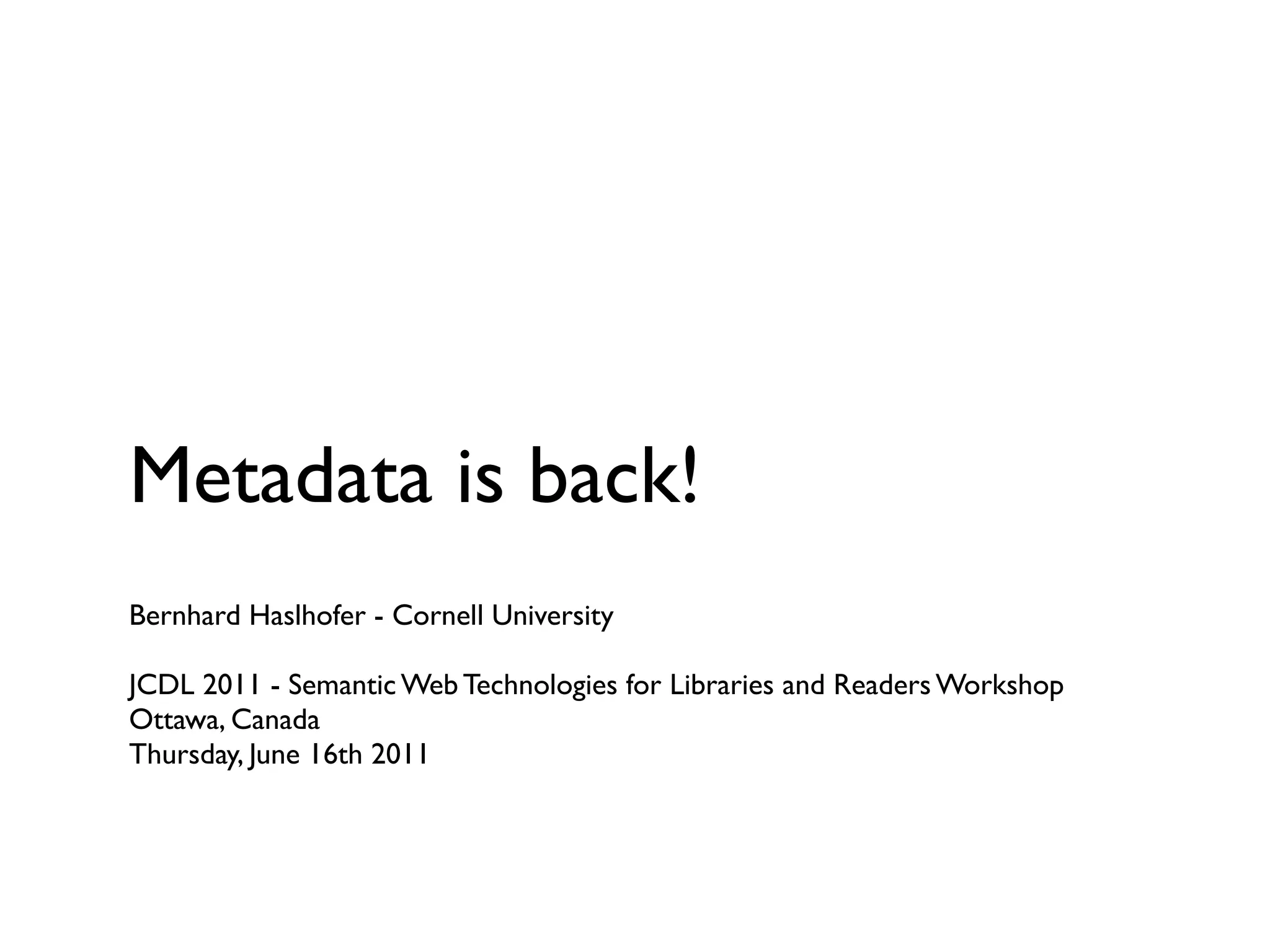 Metadata is back!

Bernhard Haslhofer - Cornell University

JCDL 2011 - Semantic Web Technologies for Libraries and Readers Workshop
Ottawa, Canada
Thursday, June 16th 2011